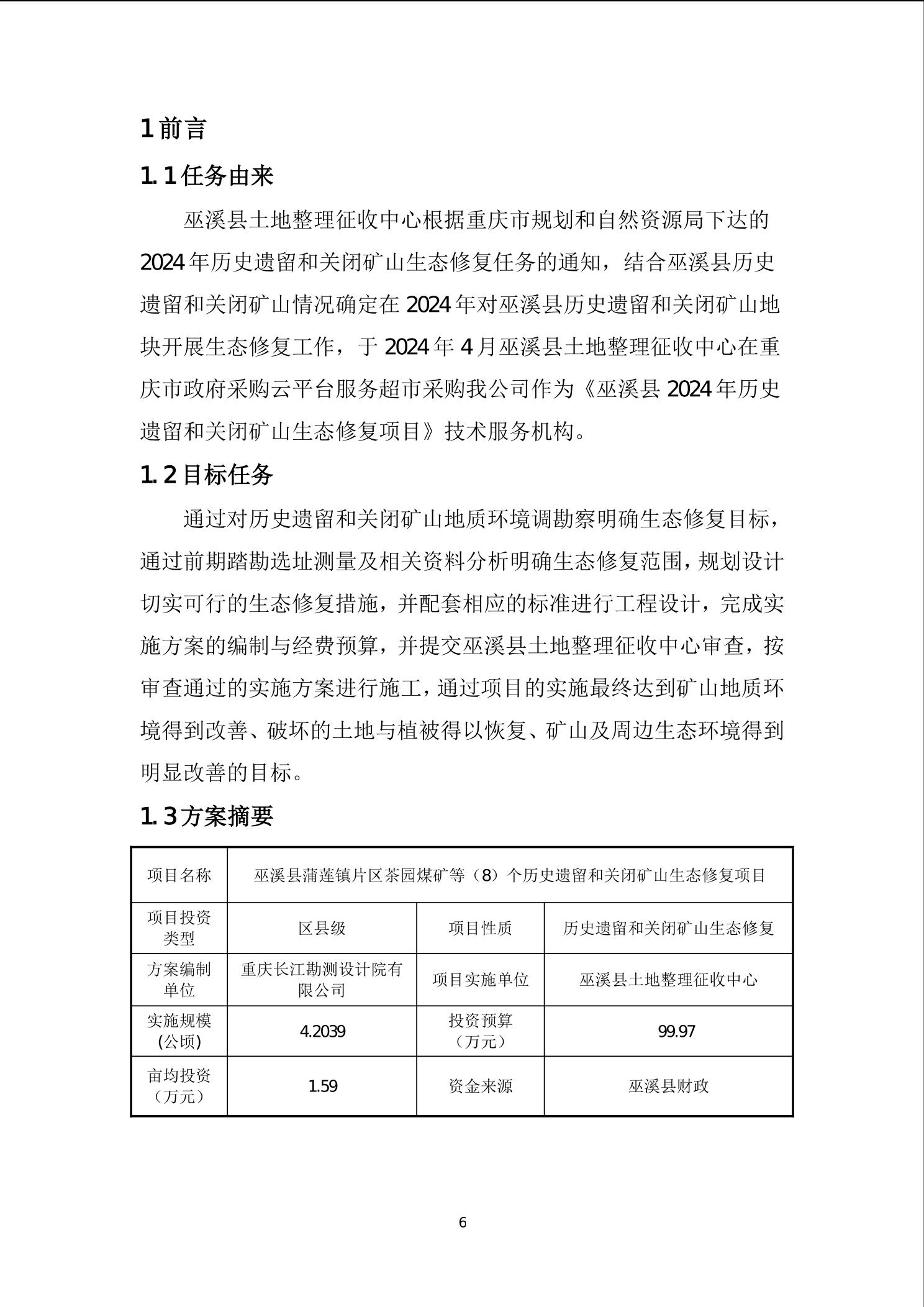 1 前言

1.1 任务由来

巫溪县土地整理征收中心根据重庆市规划和自然资源局下达的2024年历史遗留和关闭矿山生态修复任务的通知，结合巫溪县历史遗留和关闭矿山情况确定在2024年对巫溪县历史遗留和关闭矿山地块开展生态修复工作，于2024年4月巫溪县土地整理征收中心在重庆市政府采购云平台服务超市采购我公司作为《巫溪县2024年历史遗留和关闭矿山生态修复项目》技术服务机构。

1.2 目标任务

通过对历史遗留和关闭矿山地质环境调勘察明确生态修复目标，通过前期踏勘选址测量及相关资料分析明确生态修复范围，规划设计切实可行的生态修复措施，并配套相应的标准进行工程设计，完成实施方案的编制与经费预算，并提交巫溪县土地整理征收中心审查，按审查通过的实施方案进行施工，通过项目的实施最终达到矿山地质环境得到改善、破坏的土地与植被得以恢复、矿山及周边生态环境得到明显改善的目标。

1.3 方案摘要

| 项目名称 | 巫溪县蒲莲镇片区茶园煤矿等（8）个历史遗留和关闭矿山生态修复项目 | | |
|---|---|---|---|
| 项目投资类型 | 区县级 | 项目性质 | 历史遗留和关闭矿山生态修复 |
| 方案编制单位 | 重庆长江勘测设计院有限公司 | 项目实施单位 | 巫溪县土地整理征收中心 |
| 实施规模(公顷) | 4.2039 | 投资预算（万元） | 99.97 |
| 亩均投资（万元） | 1.59 | 资金来源 | 巫溪县财政 |

6